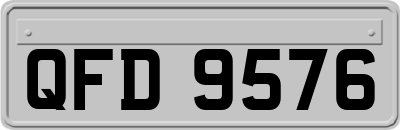 QFD 9576